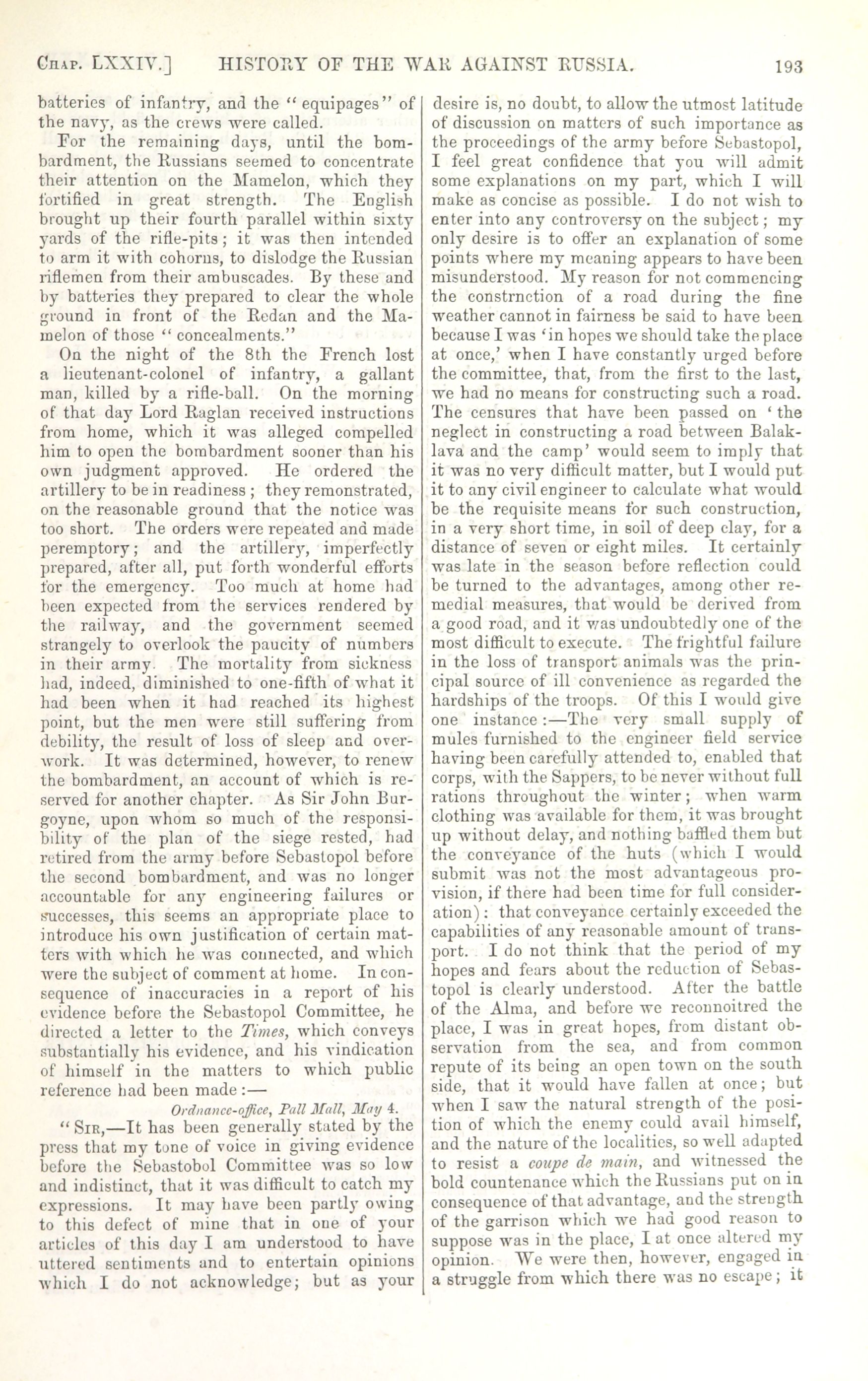 Chap. LXXIV.] HISTORY OF THE WAR AGAINST RUSSIA. 193

batteries of infantry, and the "equipages" of the navy, as the crews were called.

For the remaining days, until the bombardment, the Russians seemed to concentrate their attention on the Mamelon, which they fortified in great strength. The English brought up their fourth parallel within sixty yards of the rifle-pits; it was then intended to arm it with cohorns, to dislodge the Russian riflemen from their ambuscades. By these and by batteries they prepared to clear the whole ground in front of the Redan and the Mamelon of those "concealments."

On the night of the 8th the French lost a lieutenant-colonel of infantry, a gallant man, killed by a rifle-ball. On the morning of that day Lord Raglan received instructions from home, which it was alleged compelled him to open the bombardment sooner than his own judgment approved. He ordered the artillery to be in readiness; they remonstrated, on the reasonable ground that the notice was too short. The orders were repeated and made peremptory; and the artillery, imperfectly prepared, after all, put forth wonderful efforts for the emergency. Too much at home had been expected from the services rendered by the railway, and the government seemed strangely to overlook the paucity of numbers in their army. The mortality from sickness had, indeed, diminished to one-fifth of what it had been when it had reached its highest point, but the men were still suffering from debility, the result of loss of sleep and overwork. It was determined, however, to renew the bombardment, an account of which is reserved for another chapter. As Sir John Burgoyne, upon whom so much of the responsibility of the plan of the siege rested, had retired from the army before Sebastopol before the second bombardment, and was no longer accountable for any engineering failures or successes, this seems an appropriate place to introduce his own justification of certain matters with which he was connected, and which were the subject of comment at home. In consequence of inaccuracies in a report of his evidence before the Sebastopol Committee, he directed a letter to the Times, which conveys substantially his evidence, and his vindication of himself in the matters to which public reference had been made:—

Ordnance-office, Pall Mall, May 4.

"Sir,—It has been generally stated by the press that my tone of voice in giving evidence before the Sebastobol Committee was so low and indistinct, that it was difficult to catch my expressions. It may have been partly owing to this defect of mine that in one of your articles of this day I am understood to have uttered sentiments and to entertain opinions which I do not acknowledge; but as your desire is, no doubt, to allow the utmost latitude of discussion on matters of such importance as the proceedings of the army before Sebastopol, I feel great confidence that you will admit some explanations on my part, which I will make as concise as possible. I do not wish to enter into any controversy on the subject; my only desire is to offer an explanation of some points where my meaning appears to have been misunderstood. My reason for not commencing the constrnction of a road during the fine weather cannot in fairness be said to have been because I was 'in hopes we should take the place at once,' when I have constantly urged before the committee, that, from the first to the last, we had no means for constructing such a road. The censures that have been passed on 'the neglect in constructing a road between Balaklava and the camp' would seem to imply that it was no very difficult matter, but I would put it to any civil engineer to calculate what would be the requisite means for such construction, in a very short time, in soil of deep clay, for a distance of seven or eight miles. It certainly was late in the season before reflection could be turned to the advantages, among other remedial measures, that would be derived from a good road, and it was undoubtedly one of the most difficult to execute. The frightful failure in the loss of transport animals was the principal source of ill convenience as regarded the hardships of the troops. Of this I would give one instance:—The very small supply of mules furnished to the engineer field service having been carefully attended to, enabled that corps, with the Sappers, to be never without full rations throughout the winter; when warm clothing was available for them, it was brought up without delay, and nothing baffled them but the conveyance of the huts (which I would submit was not the most advantageous provision, if there had been time for full consideration): that conveyance certainly exceeded the capabilities of any reasonable amount of transport. I do not think that the period of my hopes and fears about the reduction of Sebastopol is clearly understood. After the battle of the Alma, and before we reconnoitred the place, I was in great hopes, from distant observation from the sea, and from common repute of its being an open town on the south side, that it would have fallen at once; but when I saw the natural strength of the position of which the enemy could avail himself, and the nature of the localities, so well adapted to resist a coupe de main, and witnessed the bold countenance which the Russians put on in consequence of that advantage, and the strength of the garrison which we had good reason to suppose was in the place, I at once altered my opinion. We were then, however, engaged in a struggle from which there was no escape; it